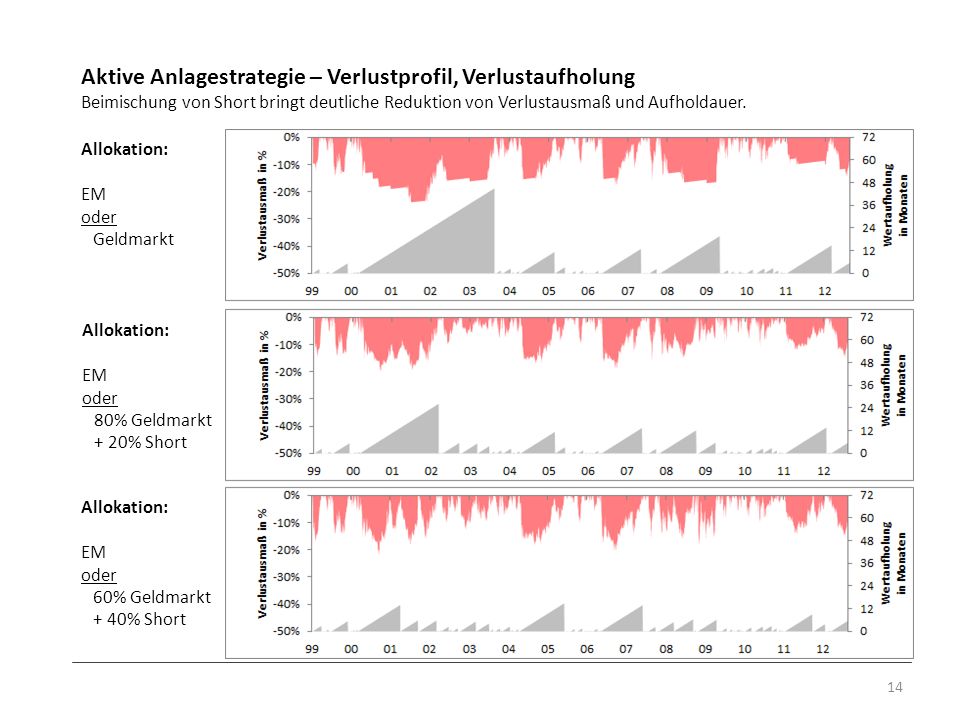 Aktive Anlagestrategie – Verlustprofil, Verlustaufholung
Beimischung von Short bringt deutliche Reduktion von Verlustausmaß und Aufholdauer.

Allokation:

EM
oder
Geldmarkt

Verlustausmaß in %
0%
-10%
-20%
-30%
-40%
-50%
99 00 01 02 03 04 05 06 07 08 09 10 11 12
72
60
48
36
24
12
0
Wertaufholung in Monaten

Allokation:

EM
oder
80% Geldmarkt
+ 20% Short

Verlustausmaß in %
0%
-10%
-20%
-30%
-40%
-50%
99 00 01 02 03 04 05 06 07 08 09 10 11 12
72
60
48
36
24
12
0
Wertaufholung in Monaten

Allokation:

EM
oder
60% Geldmarkt
+ 40% Short

Verlustausmaß in %
0%
-10%
-20%
-30%
-40%
-50%
99 00 01 02 03 04 05 06 07 08 09 10 11 12
72
60
48
36
24
12
0
Wertaufholung in Monaten

14